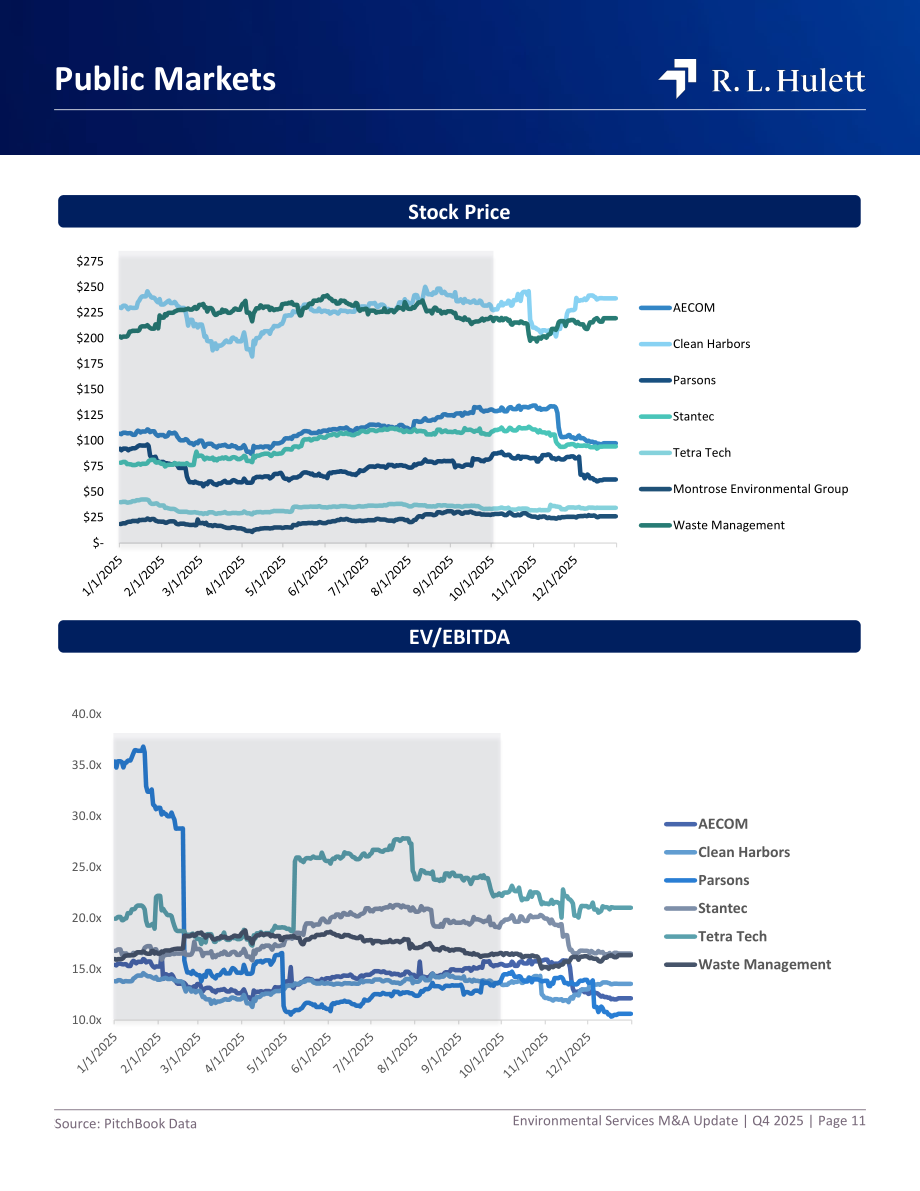 Public Markets

R. L. Hulett

Stock Price

$275
$250
$225
$200
$175
$150
$125
$100
$75
$50
$25
$-

1/1/2025 2/1/2025 3/1/2025 4/1/2025 5/1/2025 6/1/2025 7/1/2025 8/1/2025 9/1/2025 10/1/2025 11/1/2025 12/1/2025

AECOM
Clean Harbors
Parsons
Stantec
Tetra Tech
Montrose Environmental Group
Waste Management

EV/EBITDA

40.0x
35.0x
30.0x
25.0x
20.0x
15.0x
10.0x

1/1/2025 2/1/2025 3/1/2025 4/1/2025 5/1/2025 6/1/2025 7/1/2025 8/1/2025 9/1/2025 10/1/2025 11/1/2025 12/1/2025

AECOM
Clean Harbors
Parsons
Stantec
Tetra Tech
Waste Management

Source: PitchBook Data

Environmental Services M&A Update | Q4 2025 | Page 11